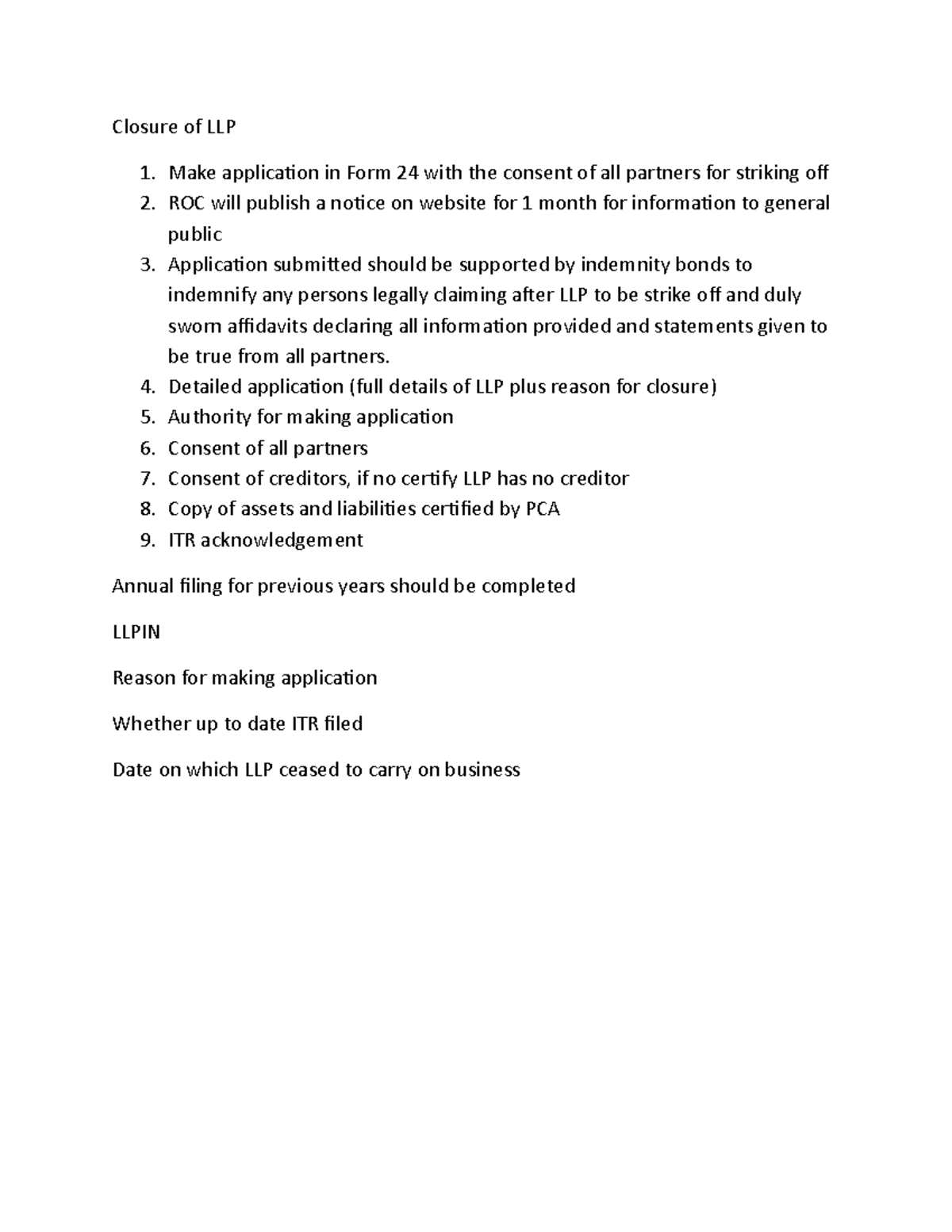 Closure of LLP

1. Make application in Form 24 with the consent of all partners for striking off
2. ROC will publish a notice on website for 1 month for information to general public
3. Application submitted should be supported by indemnity bonds to indemnify any persons legally claiming after LLP to be strike off and duly sworn affidavits declaring all information provided and statements given to be true from all partners.
4. Detailed application (full details of LLP plus reason for closure)
5. Authority for making application
6. Consent of all partners
7. Consent of creditors, if no certify LLP has no creditor
8. Copy of assets and liabilities certified by PCA
9. ITR acknowledgement

Annual filing for previous years should be completed

LLPIN

Reason for making application

Whether up to date ITR filed

Date on which LLP ceased to carry on business